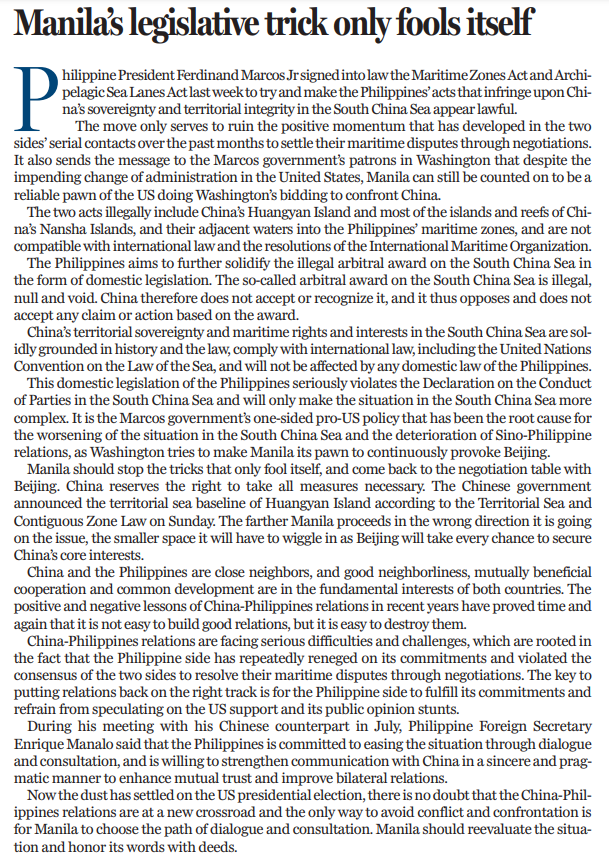 Manila's legislative trick only fools itself

Philippine President Ferdinand Marcos Jr signed into law the Maritime Zones Act and Archipelagic Sea Lanes Act last week to try and make the Philippines' acts that infringe upon China's sovereignty and territorial integrity in the South China Sea appear lawful.

The move only serves to ruin the positive momentum that has developed in the two sides' serial contacts over the past months to settle their maritime disputes through negotiations. It also sends the message to the Marcos government's patrons in Washington that despite the impending change of administration in the United States, Manila can still be counted on to be a reliable pawn of the US doing Washington's bidding to confront China.

The two acts illegally include China's Huangyan Island and most of the islands and reefs of China's Nansha Islands, and their adjacent waters into the Philippines' maritime zones, and are not compatible with international law and the resolutions of the International Maritime Organization.

The Philippines aims to further solidify the illegal arbitral award on the South China Sea in the form of domestic legislation. The so-called arbitral award on the South China Sea is illegal, null and void. China therefore does not accept or recognize it, and it thus opposes and does not accept any claim or action based on the award.

China's territorial sovereignty and maritime rights and interests in the South China Sea are solidly grounded in history and the law, comply with international law, including the United Nations Convention on the Law of the Sea, and will not be affected by any domestic law of the Philippines.

This domestic legislation of the Philippines seriously violates the Declaration on the Conduct of Parties in the South China Sea and will only make the situation in the South China Sea more complex. It is the Marcos government's one-sided pro-US policy that has been the root cause for the worsening of the situation in the South China Sea and the deterioration of Sino-Philippine relations, as Washington tries to make Manila its pawn to continuously provoke Beijing.

Manila should stop the tricks that only fool itself, and come back to the negotiation table with Beijing. China reserves the right to take all measures necessary. The Chinese government announced the territorial sea baseline of Huangyan Island according to the Territorial Sea and Contiguous Zone Law on Sunday. The farther Manila proceeds in the wrong direction it is going on the issue, the smaller space it will have to wiggle in as Beijing will take every chance to secure China's core interests.

China and the Philippines are close neighbors, and good neighborliness, mutually beneficial cooperation and common development are in the fundamental interests of both countries. The positive and negative lessons of China-Philippines relations in recent years have proved time and again that it is not easy to build good relations, but it is easy to destroy them.

China-Philippines relations are facing serious difficulties and challenges, which are rooted in the fact that the Philippine side has repeatedly reneged on its commitments and violated the consensus of the two sides to resolve their maritime disputes through negotiations. The key to putting relations back on the right track is for the Philippine side to fulfill its commitments and refrain from speculating on the US support and its public opinion stunts.

During his meeting with his Chinese counterpart in July, Philippine Foreign Secretary Enrique Manalo said that the Philippines is committed to easing the situation through dialogue and consultation, and is willing to strengthen communication with China in a sincere and pragmatic manner to enhance mutual trust and improve bilateral relations.

Now the dust has settled on the US presidential election, there is no doubt that the China-Philippines relations are at a new crossroad and the only way to avoid conflict and confrontation is for Manila to choose the path of dialogue and consultation. Manila should reevaluate the situation and honor its words with deeds.